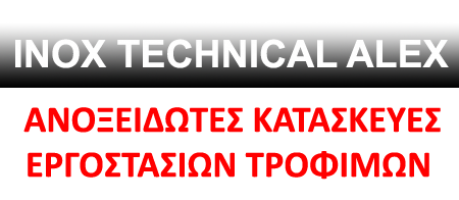 INOX TECHNICAL ALEX

ΑΝΟΞΕΙΔΩΤΕΣ ΚΑΤΑΣΚΕΥΕΣ ΕΡΓΟΣΤΑΣΙΩΝ ΤΡΟΦΙΜΩΝ